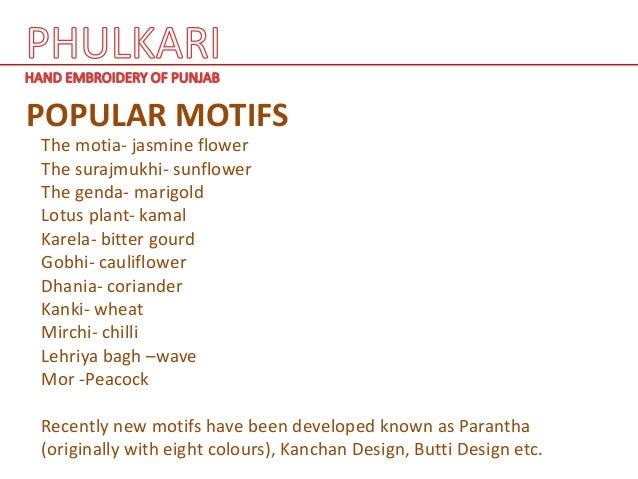 PHULKARI
HAND EMBROIDERY OF PUNJAB

POPULAR MOTIFS

The motia- jasmine flower
The surajmukhi- sunflower
The genda- marigold
Lotus plant- kamal
Karela- bitter gourd
Gobhi- cauliflower
Dhania- coriander
Kanki- wheat
Mirchi- chilli
Lehriya bagh –wave
Mor -Peacock

Recently new motifs have been developed known as Parantha (originally with eight colours), Kanchan Design, Butti Design etc.